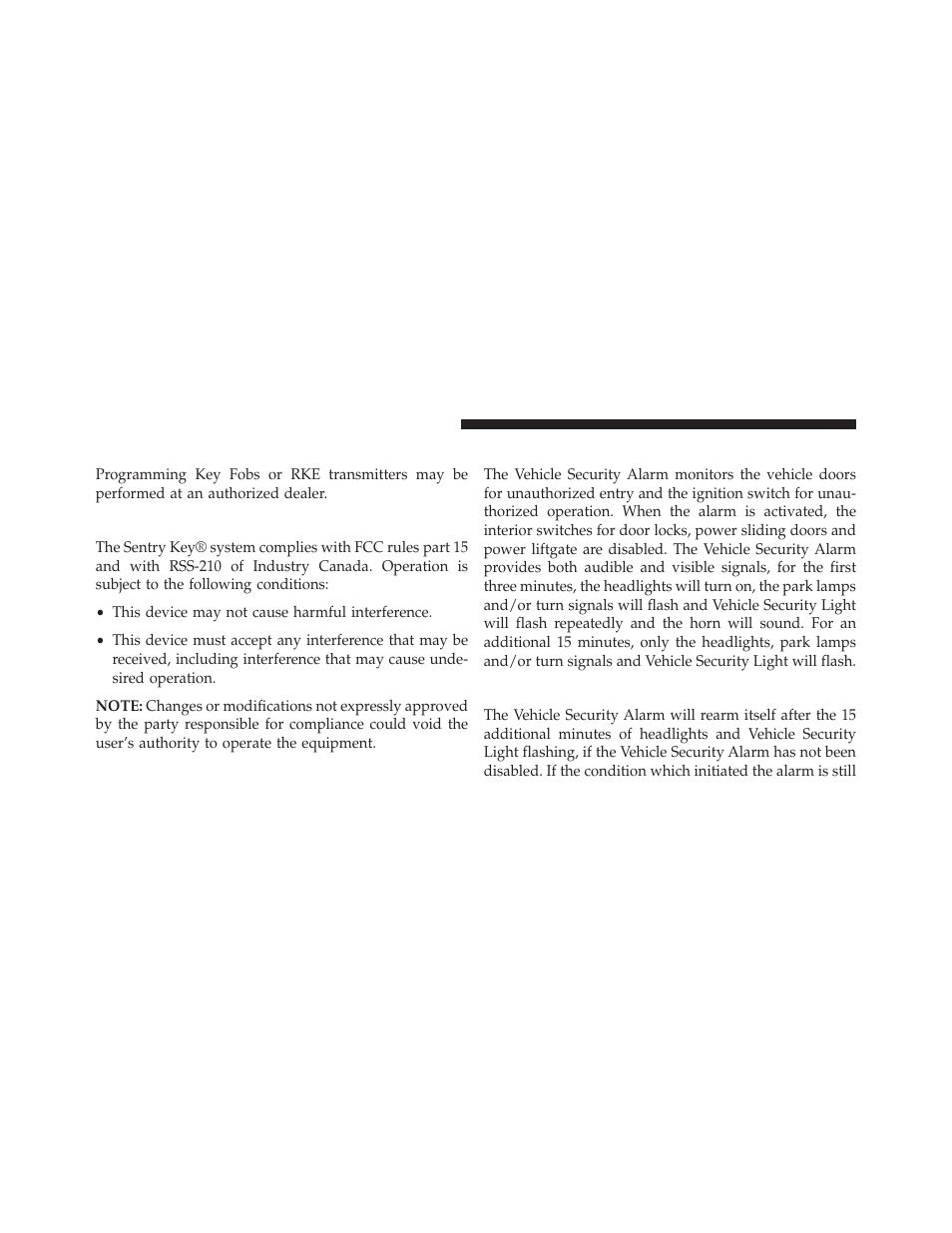 Programming Key Fobs or RKE transmitters may be performed at an authorized dealer.

The Sentry Key® system complies with FCC rules part 15 and with RSS-210 of Industry Canada. Operation is subject to the following conditions:

• This device may not cause harmful interference.

• This device must accept any interference that may be received, including interference that may cause undesired operation.

NOTE: Changes or modifications not expressly approved by the party responsible for compliance could void the user's authority to operate the equipment.

The Vehicle Security Alarm monitors the vehicle doors for unauthorized entry and the ignition switch for unauthorized operation. When the alarm is activated, the interior switches for door locks, power sliding doors and power liftgate are disabled. The Vehicle Security Alarm provides both audible and visible signals, for the first three minutes, the headlights will turn on, the park lamps and/or turn signals will flash and Vehicle Security Light will flash repeatedly and the horn will sound. For an additional 15 minutes, only the headlights, park lamps and/or turn signals and Vehicle Security Light will flash.

The Vehicle Security Alarm will rearm itself after the 15 additional minutes of headlights and Vehicle Security Light flashing, if the Vehicle Security Alarm has not been disabled. If the condition which initiated the alarm is still